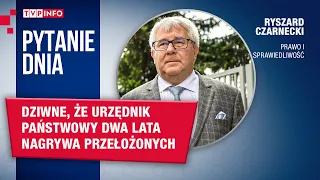 TVP INFO

PYTANIE DNIA

RYSZARD CZARNECKI

PRAWO I SPRAWIEDLIWOŚĆ

DZIWNE, ŻE URZĘDNIK PAŃSTWOWY DWA LATA NAGRYWA PRZEŁOŻONYCH